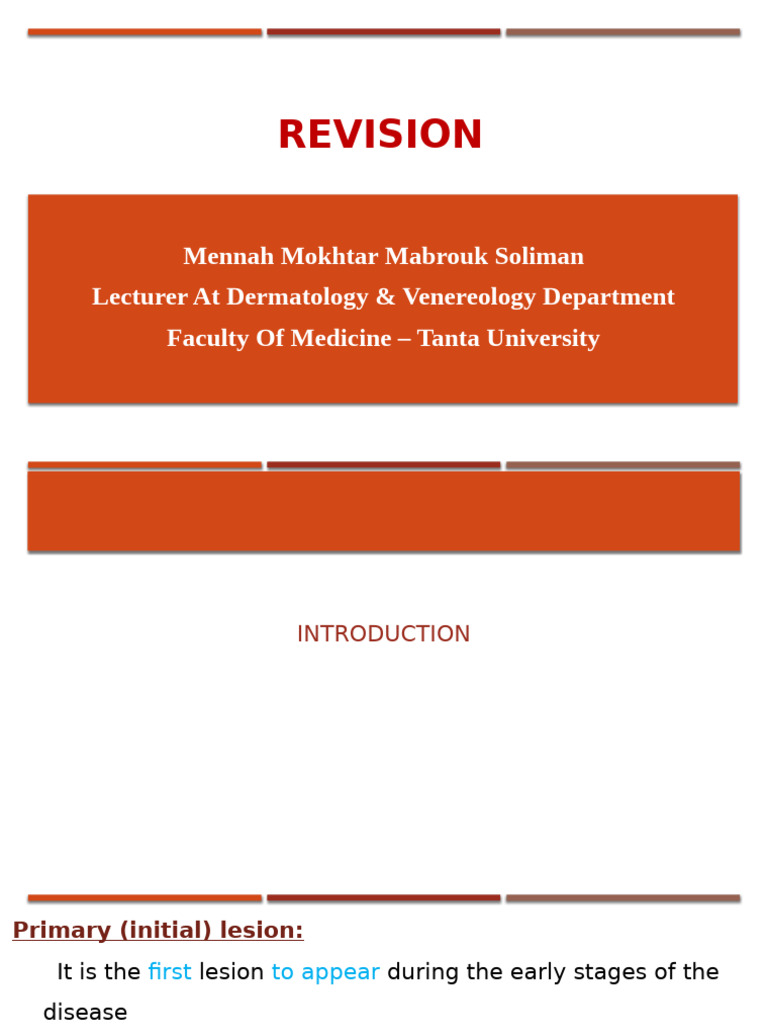 REVISION

Mennah Mokhtar Mabrouk Soliman
Lecturer At Dermatology & Venereology Department
Faculty Of Medicine – Tanta University

INTRODUCTION

Primary (initial) lesion:

It is the first lesion to appear during the early stages of the disease